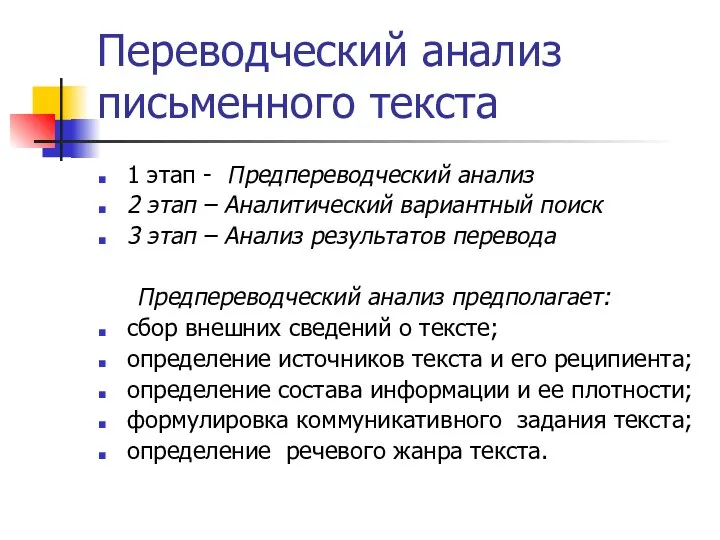 Переводческий анализ письменного текста

1 этап - Предпереводческий анализ
2 этап – Аналитический вариантный поиск
3 этап – Анализ результатов перевода

Предпереводческий анализ предполагает:
сбор внешних сведений о тексте;
определение источников текста и его реципиента;
определение состава информации и ее плотности;
формулировка коммуникативного задания текста;
определение речевого жанра текста.